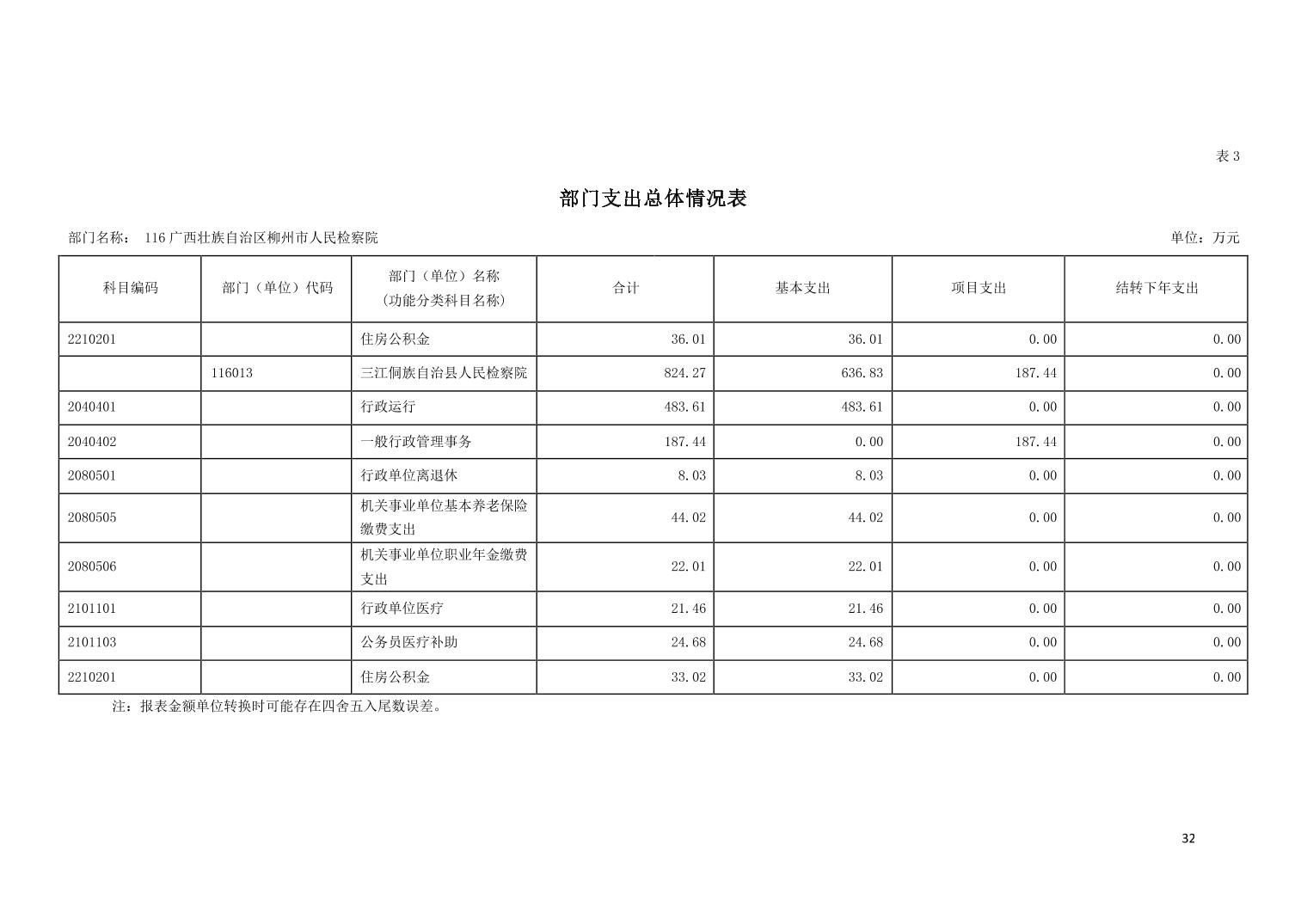 表3

部门支出总体情况表

部门名称： 116广西壮族自治区柳州市人民检察院

单位：万元

| 科目编码 | 部门（单位）代码 | 部门（单位）名称（功能分类科目名称） | 合计 | 基本支出 | 项目支出 | 结转下年支出 |
|---|---|---|---|---|---|---|
| 2210201 | | 住房公积金 | 36.01 | 36.01 | 0.00 | 0.00 |
| | 116013 | 三江侗族自治县人民检察院 | 824.27 | 636.83 | 187.44 | 0.00 |
| 2040401 | | 行政运行 | 483.61 | 483.61 | 0.00 | 0.00 |
| 2040402 | | 一般行政管理事务 | 187.44 | 0.00 | 187.44 | 0.00 |
| 2080501 | | 行政单位离退休 | 8.03 | 8.03 | 0.00 | 0.00 |
| 2080505 | | 机关事业单位基本养老保险缴费支出 | 44.02 | 44.02 | 0.00 | 0.00 |
| 2080506 | | 机关事业单位职业年金缴费支出 | 22.01 | 22.01 | 0.00 | 0.00 |
| 2101101 | | 行政单位医疗 | 21.46 | 21.46 | 0.00 | 0.00 |
| 2101103 | | 公务员医疗补助 | 24.68 | 24.68 | 0.00 | 0.00 |
| 2210201 | | 住房公积金 | 33.02 | 33.02 | 0.00 | 0.00 |

注：报表金额单位转换时可能存在四舍五入尾数误差。

32